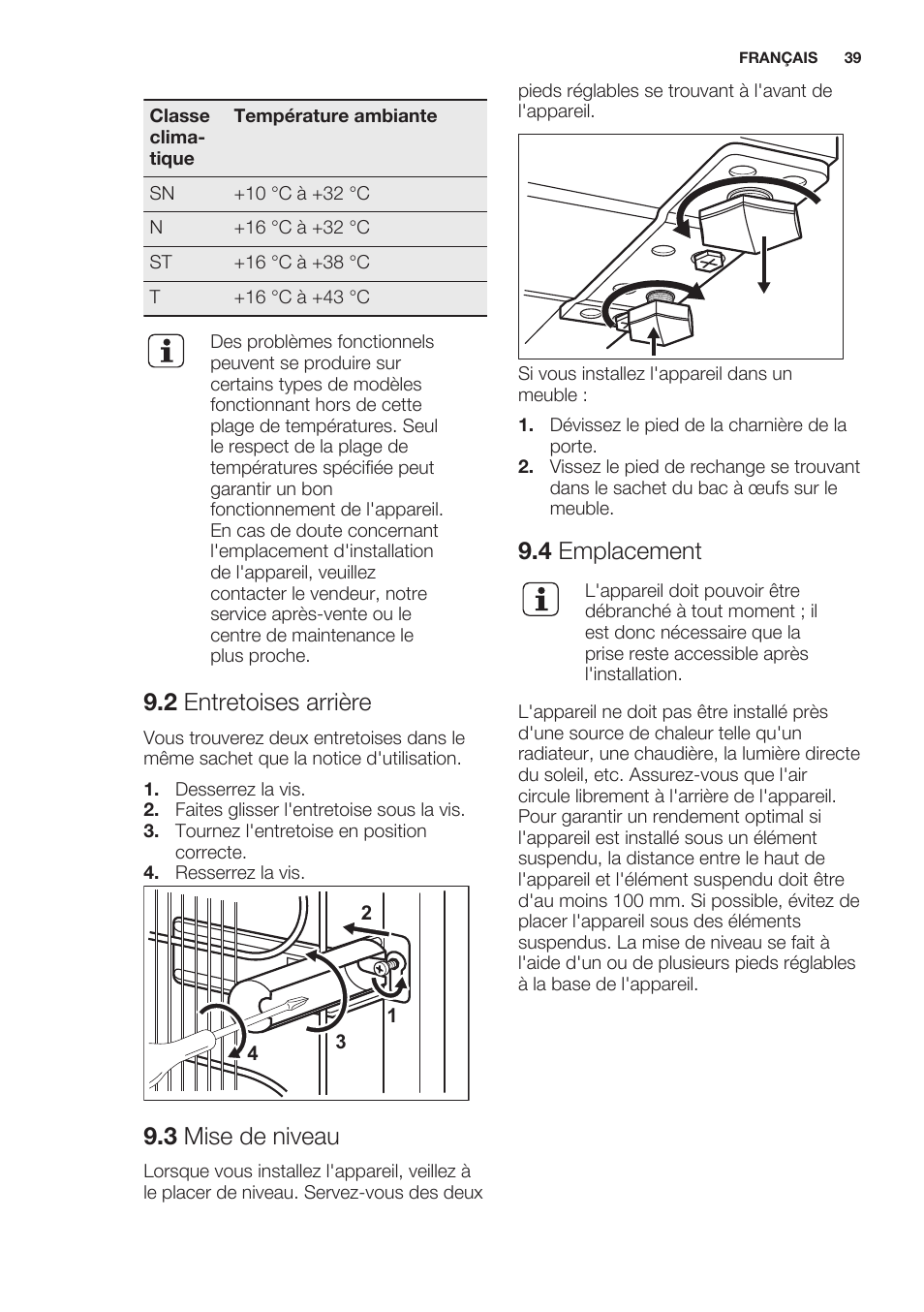 FRANÇAIS 39

| Classe climatique | Température ambiante |
|---|---|
| SN | +10 °C à +32 °C |
| N | +16 °C à +32 °C |
| ST | +16 °C à +38 °C |
| T | +16 °C à +43 °C |

Des problèmes fonctionnels peuvent se produire sur certains types de modèles fonctionnant hors de cette plage de températures. Seul le respect de la plage de températures spécifiée peut garantir un bon fonctionnement de l'appareil. En cas de doute concernant l'emplacement d'installation de l'appareil, veuillez contacter le vendeur, notre service après-vente ou le centre de maintenance le plus proche.

9.2 Entretoises arrière

Vous trouverez deux entretoises dans le même sachet que la notice d'utilisation.

1. Desserrez la vis.
2. Faites glisser l'entretoise sous la vis.
3. Tournez l'entretoise en position correcte.
4. Resserrez la vis.

2
1
3
4

9.3 Mise de niveau

Lorsque vous installez l'appareil, veillez à le placer de niveau. Servez-vous des deux pieds réglables se trouvant à l'avant de l'appareil.

Si vous installez l'appareil dans un meuble :

1. Dévissez le pied de la charnière de la porte.
2. Vissez le pied de rechange se trouvant dans le sachet du bac à œufs sur le meuble.

9.4 Emplacement

L'appareil doit pouvoir être débranché à tout moment ; il est donc nécessaire que la prise reste accessible après l'installation.

L'appareil ne doit pas être installé près d'une source de chaleur telle qu'un radiateur, une chaudière, la lumière directe du soleil, etc. Assurez-vous que l'air circule librement à l'arrière de l'appareil. Pour garantir un rendement optimal si l'appareil est installé sous un élément suspendu, la distance entre le haut de l'appareil et l'élément suspendu doit être d'au moins 100 mm. Si possible, évitez de placer l'appareil sous des éléments suspendus. La mise de niveau se fait à l'aide d'un ou de plusieurs pieds réglables à la base de l'appareil.